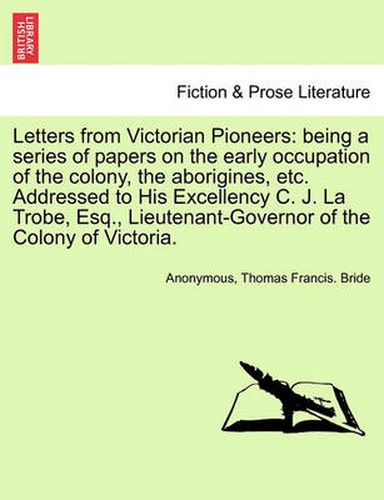 BRITISH LIBRARY

Fiction & Prose Literature

Letters from Victorian Pioneers: being a series of papers on the early occupation of the colony, the aborigines, etc. Addressed to His Excellency C. J. La Trobe, Esq., Lieutenant-Governor of the Colony of Victoria.

Anonymous, Thomas Francis. Bride